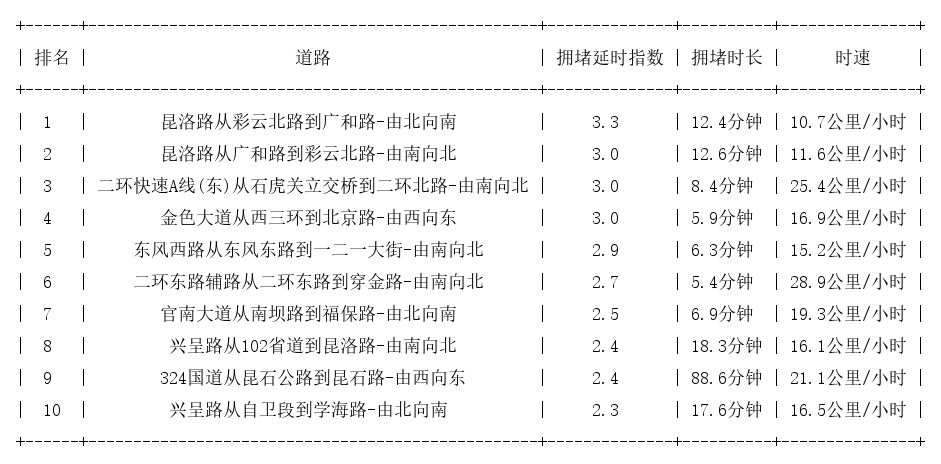 | 排名 | 道路 | 拥堵延时指数 | 拥堵时长 | 时速 |
|---|---|---|---|---|
| 1 | 昆洛路从彩云北路到广和路-由北向南 | 3.3 | 12.4分钟 | 10.7公里/小时 |
| 2 | 昆洛路从广和路到彩云北路-由南向北 | 3.0 | 12.6分钟 | 11.6公里/小时 |
| 3 | 二环快速A线(东)从石虎关立交桥到二环北路-由南向北 | 3.0 | 8.4分钟 | 25.4公里/小时 |
| 4 | 金色大道从西三环到北京路-由西向东 | 3.0 | 5.9分钟 | 16.9公里/小时 |
| 5 | 东风西路从东风东路到一二一大街-由南向北 | 2.9 | 6.3分钟 | 15.2公里/小时 |
| 6 | 二环东路辅路从二环东路到穿金路-由南向北 | 2.7 | 5.4分钟 | 28.9公里/小时 |
| 7 | 官南大道从南坝路到福保路-由北向南 | 2.5 | 6.9分钟 | 19.3公里/小时 |
| 8 | 兴呈路从102省道到昆洛路-由南向北 | 2.4 | 18.3分钟 | 16.1公里/小时 |
| 9 | 324国道从昆石公路到昆石路-由西向东 | 2.4 | 88.6分钟 | 21.1公里/小时 |
| 10 | 兴呈路从自卫段到学海路-由北向南 | 2.3 | 17.6分钟 | 16.5公里/小时 |